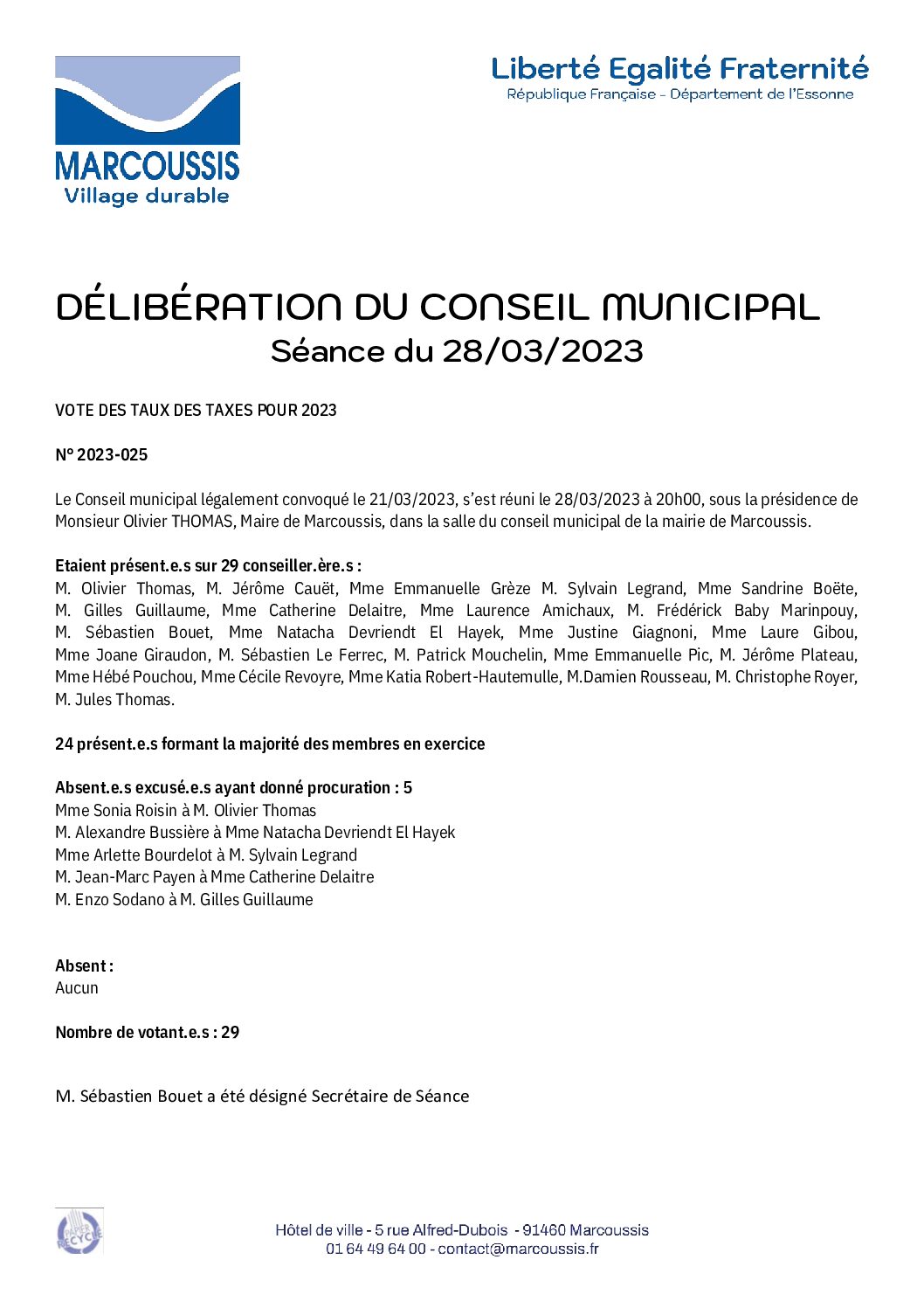 MARCOUSSIS
Village durable

Liberté Egalité Fraternité
République Française - Département de l'Essonne

DÉLIBÉRATION DU CONSEIL MUNICIPAL
Séance du 28/03/2023

VOTE DES TAUX DES TAXES POUR 2023

N° 2023-025

Le Conseil municipal légalement convoqué le 21/03/2023, s'est réuni le 28/03/2023 à 20h00, sous la présidence de Monsieur Olivier THOMAS, Maire de Marcoussis, dans la salle du conseil municipal de la mairie de Marcoussis.

Etaient présent.e.s sur 29 conseiller.ère.s :
M. Olivier Thomas, M. Jérôme Cauët, Mme Emmanuelle Grèze M. Sylvain Legrand, Mme Sandrine Boëte, M. Gilles Guillaume, Mme Catherine Delaitre, Mme Laurence Amichaux, M. Frédérick Baby Marinpouy, M. Sébastien Bouet, Mme Natacha Devriendt El Hayek, Mme Justine Giagnoni, Mme Laure Gibou, Mme Joane Giraudon, M. Sébastien Le Ferrec, M. Patrick Mouchelin, Mme Emmanuelle Pic, M. Jérôme Plateau, Mme Hébé Pouchou, Mme Cécile Revoyre, Mme Katia Robert-Hautemulle, M.Damien Rousseau, M. Christophe Royer, M. Jules Thomas.

24 présent.e.s formant la majorité des membres en exercice

Absent.e.s excusé.e.s ayant donné procuration : 5
Mme Sonia Roisin à M. Olivier Thomas
M. Alexandre Bussière à Mme Natacha Devriendt El Hayek
Mme Arlette Bourdelot à M. Sylvain Legrand
M. Jean-Marc Payen à Mme Catherine Delaitre
M. Enzo Sodano à M. Gilles Guillaume

Absent :
Aucun

Nombre de votant.e.s : 29

M. Sébastien Bouet a été désigné Secrétaire de Séance

PAPIER RECYCLÉ

Hôtel de ville - 5 rue Alfred-Dubois - 91460 Marcoussis
01 64 49 64 00 - contact@marcoussis.fr